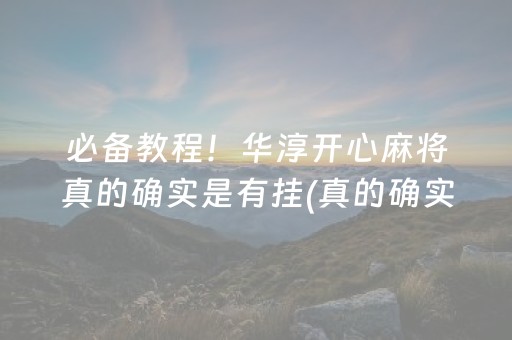 必备教程！华淳开心麻将真的确实是有挂(真的确实